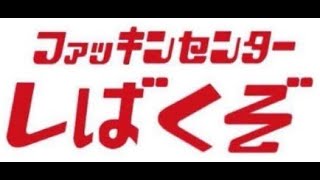 ファッキンセンター
しばくぞ